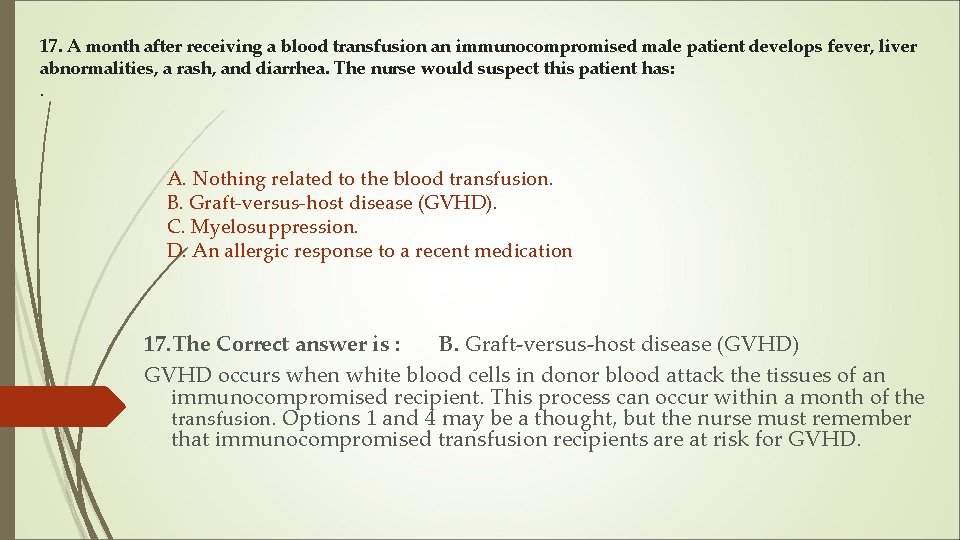 17. A month after receiving a blood transfusion an immunocompromised male patient develops fever, liver abnormalities, a rash, and diarrhea. The nurse would suspect this patient has:
.

A. Nothing related to the blood transfusion.
B. Graft-versus-host disease (GVHD).
C. Myelosuppression.
D. An allergic response to a recent medication

17. The Correct answer is : B. Graft-versus-host disease (GVHD)

GVHD occurs when white blood cells in donor blood attack the tissues of an immunocompromised recipient. This process can occur within a month of the transfusion. Options 1 and 4 may be a thought, but the nurse must remember that immunocompromised transfusion recipients are at risk for GVHD.